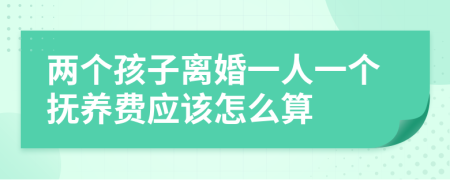 两个孩子离婚一人一个抚养费应该怎么算